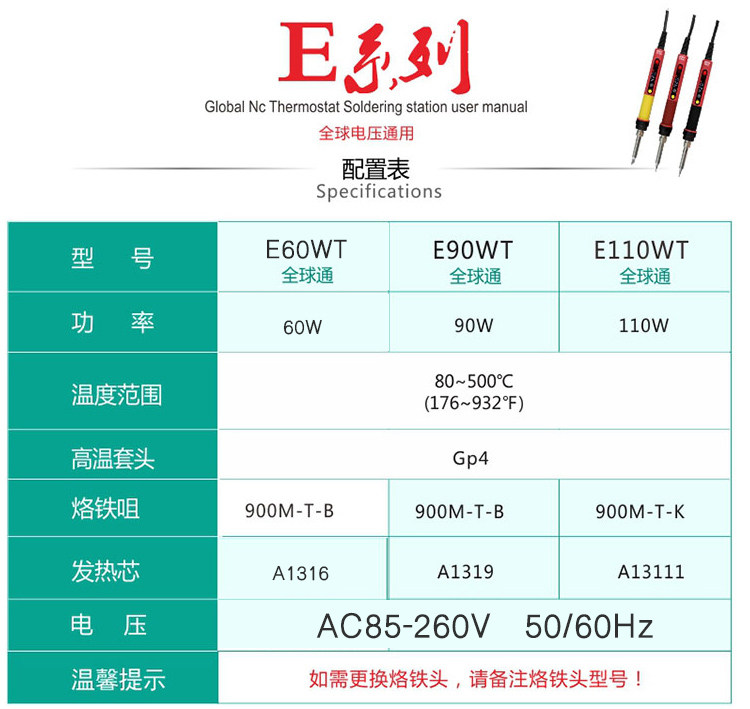 E系列

Global Nc Thermostat Soldering station user manual

全球电压通用

配置表
Specifications

| 型 号 | E60WT 全球通 | E90WT 全球通 | E110WT 全球通 |
|---|---|---|---|
| 功 率 | 60W | 90W | 110W |
| 温度范围 | 80~500℃ (176~932℉) | | |
| 高温套头 | Gp4 | | |
| 烙铁咀 | 900M-T-B | 900M-T-B | 900M-T-K |
| 发热芯 | A1316 | A1319 | A13111 |
| 电 压 | AC85-260V 50/60Hz | | |
| 温馨提示 | 如需更换烙铁头，请备注烙铁头型号！ | | |